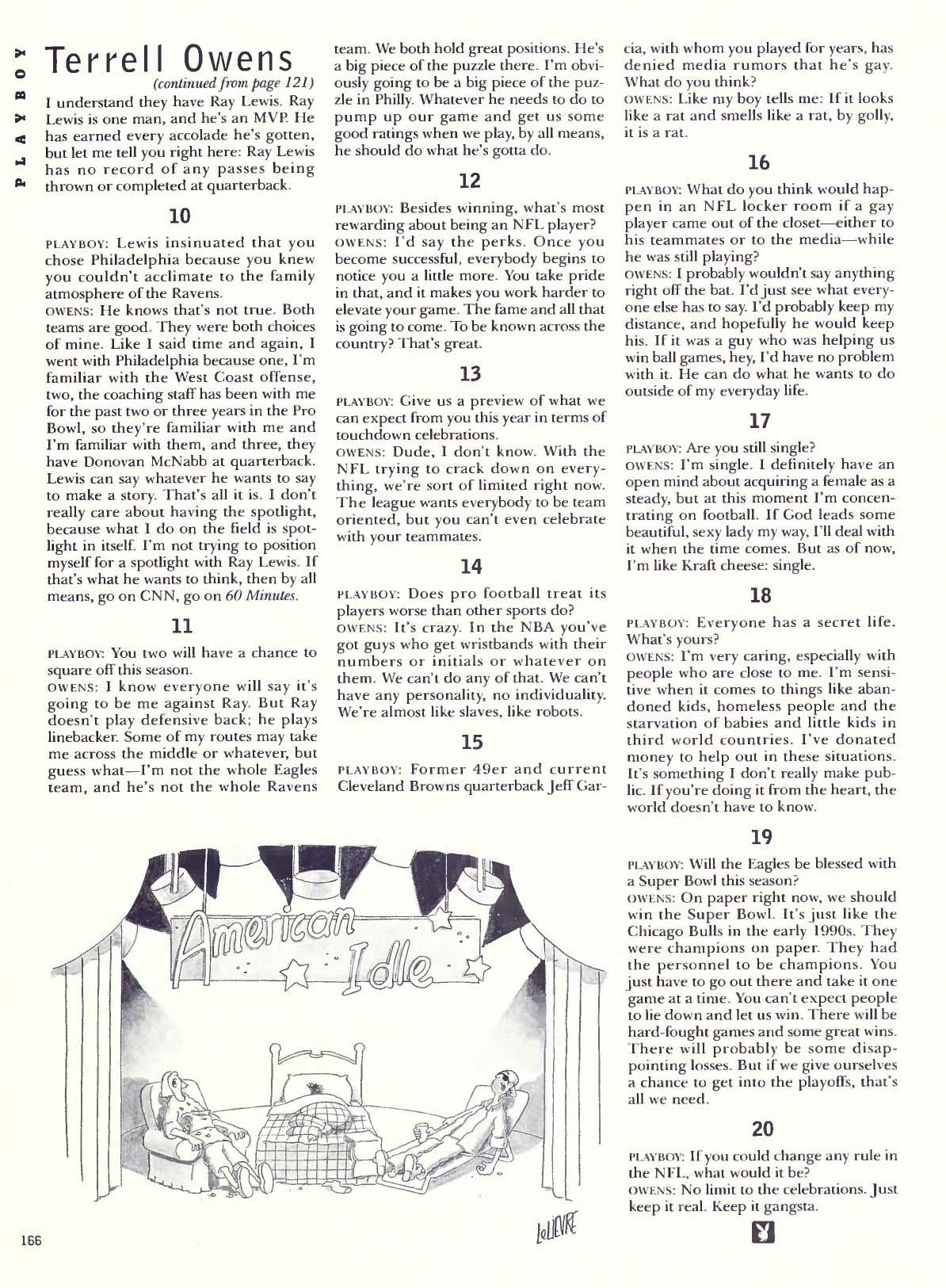 PLAYBOY

Terrell Owens
(continued from page 121)

I understand they have Ray Lewis. Ray Lewis is one man, and he's an MVP. He has earned every accolade he's gotten, but let me tell you right here: Ray Lewis has no record of any passes being thrown or completed at quarterback.

10

PLAYBOY: Lewis insinuated that you chose Philadelphia because you knew you couldn't acclimate to the family atmosphere of the Ravens.
OWENS: He knows that's not true. Both teams are good. They were both choices of mine. Like I said time and again, I went with Philadelphia because one, I'm familiar with the West Coast offense, two, the coaching staff has been with me for the past two or three years in the Pro Bowl, so they're familiar with me and I'm familiar with them, and three, they have Donovan McNabb at quarterback. Lewis can say whatever he wants to say to make a story. That's all it is. I don't really care about having the spotlight, because what I do on the field is spotlight in itself. I'm not trying to position myself for a spotlight with Ray Lewis. If that's what he wants to think, then by all means, go on CNN, go on 60 Minutes.

11

PLAYBOY: You two will have a chance to square off this season.
OWENS: I know everyone will say it's going to be me against Ray. But Ray doesn't play defensive back; he plays linebacker. Some of my routes may take me across the middle or whatever, but guess what—I'm not the whole Eagles team, and he's not the whole Ravens team. We both hold great positions. He's a big piece of the puzzle there. I'm obviously going to be a big piece of the puzzle in Philly. Whatever he needs to do to pump up our game and get us some good ratings when we play, by all means, he should do what he's gotta do.

12

PLAYBOY: Besides winning, what's most rewarding about being an NFL player?
OWENS: I'd say the perks. Once you become successful, everybody begins to notice you a little more. You take pride in that, and it makes you work harder to elevate your game. The fame and all that is going to come. To be known across the country? That's great.

13

PLAYBOY: Give us a preview of what we can expect from you this year in terms of touchdown celebrations.
OWENS: Dude, I don't know. With the NFL trying to crack down on everything, we're sort of limited right now. The league wants everybody to be team oriented, but you can't even celebrate with your teammates.

14

PLAYBOY: Does pro football treat its players worse than other sports do?
OWENS: It's crazy. In the NBA you've got guys who get wristbands with their numbers or initials or whatever on them. We can't do any of that. We can't have any personality, no individuality. We're almost like slaves, like robots.

15

PLAYBOY: Former 49er and current Cleveland Browns quarterback Jeff Garcia, with whom you played for years, has denied media rumors that he's gay. What do you think?
OWENS: Like my boy tells me: If it looks like a rat and smells like a rat, by golly, it is a rat.

16

PLAYBOY: What do you think would happen in an NFL locker room if a gay player came out of the closet—either to his teammates or to the media—while he was still playing?
OWENS: I probably wouldn't say anything right off the bat. I'd just see what everyone else has to say. I'd probably keep my distance, and hopefully he would keep his. If it was a guy who was helping us win ball games, hey, I'd have no problem with it. He can do what he wants to do outside of my everyday life.

17

PLAYBOY: Are you still single?
OWENS: I'm single. I definitely have an open mind about acquiring a female as a steady, but at this moment I'm concentrating on football. If God leads some beautiful, sexy lady my way, I'll deal with it when the time comes. But as of now, I'm like Kraft cheese: single.

18

PLAYBOY: Everyone has a secret life. What's yours?
OWENS: I'm very caring, especially with people who are close to me. I'm sensitive when it comes to things like abandoned kids, homeless people and the starvation of babies and little kids in third world countries. I've donated money to help out in these situations. It's something I don't really make public. If you're doing it from the heart, the world doesn't have to know.

19

PLAYBOY: Will the Eagles be blessed with a Super Bowl this season?
OWENS: On paper right now, we should win the Super Bowl. It's just like the Chicago Bulls in the early 1990s. They were champions on paper. They had the personnel to be champions. You just have to go out there and take it one game at a time. You can't expect people to lie down and let us win. There will be hard-fought games and some great wins. There will probably be some disappointing losses. But if we give ourselves a chance to get into the playoffs, that's all we need.

20

PLAYBOY: If you could change any rule in the NFL, what would it be?
OWENS: No limit to the celebrations. Just keep it real. Keep it gangsta.

American Idle

LeLIEVRE

166